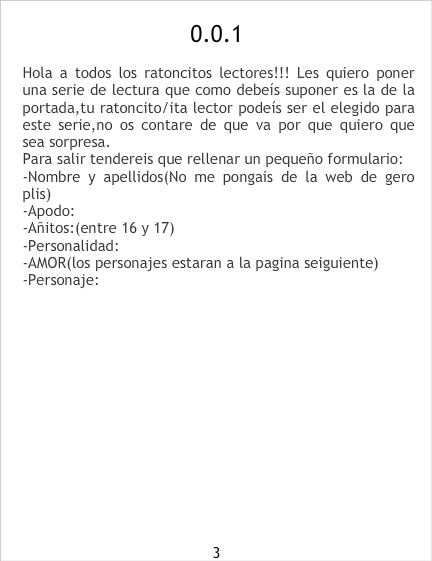 0.0.1

Hola a todos los ratoncitos lectores!!! Les quiero poner una serie de lectura que como debeís suponer es la de la portada,tu ratoncito/ita lector podeís ser el elegido para este serie,no os contare de que va por que quiero que sea sorpresa.

Para salir tendereis que rellenar un pequeño formulario:
-Nombre y apellidos(No me pongais de la web de gero plis)
-Apodo:
-Añitos:(entre 16 y 17)
-Personalidad:
-AMOR(los personajes estaran a la pagina seiguiente)
-Personaje:

3